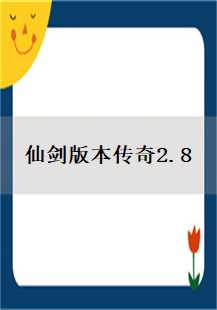 仙剑版本传奇2.8